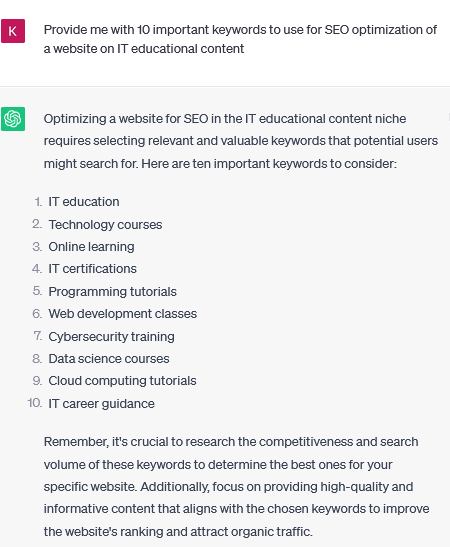 K

Provide me with 10 important keywords to use for SEO optimization of a website on IT educational content

Optimizing a website for SEO in the IT educational content niche requires selecting relevant and valuable keywords that potential users might search for. Here are ten important keywords to consider:

1. IT education
2. Technology courses
3. Online learning
4. IT certifications
5. Programming tutorials
6. Web development classes
7. Cybersecurity training
8. Data science courses
9. Cloud computing tutorials
10. IT career guidance

Remember, it's crucial to research the competitiveness and search volume of these keywords to determine the best ones for your specific website. Additionally, focus on providing high-quality and informative content that aligns with the chosen keywords to improve the website's ranking and attract organic traffic.